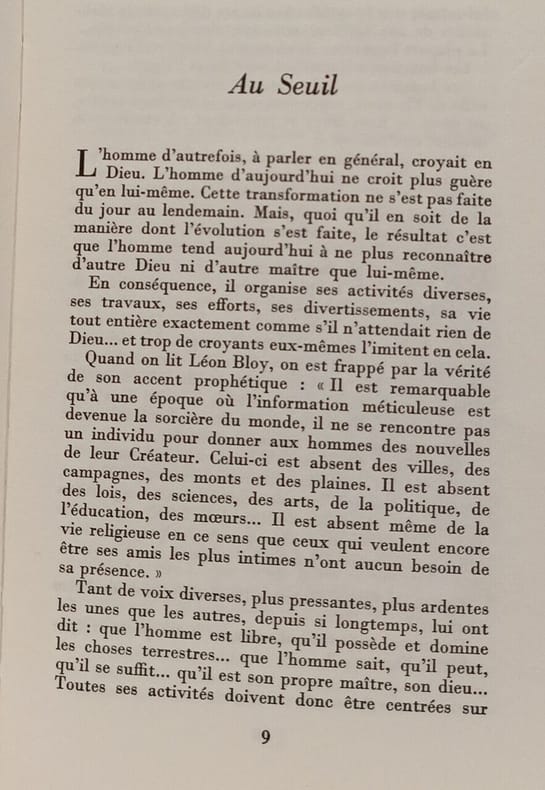 Au Seuil

L'homme d'autrefois, à parler en général, croyait en Dieu. L'homme d'aujourd'hui ne croit plus guère qu'en lui-même. Cette transformation ne s'est pas faite du jour au lendemain. Mais, quoi qu'il en soit de la manière dont l'évolution s'est faite, le résultat c'est que l'homme tend aujourd'hui à ne plus reconnaître d'autre Dieu ni d'autre maître que lui-même.

En conséquence, il organise ses activités diverses, ses travaux, ses efforts, ses divertissements, sa vie tout entière exactement comme s'il n'attendait rien de Dieu... et trop de croyants eux-mêmes l'imitent en cela.

Quand on lit Léon Bloy, on est frappé par la vérité de son accent prophétique : « Il est remarquable qu'à une époque où l'information méticuleuse est devenue la sorcière du monde, il ne se rencontre pas un individu pour donner aux hommes des nouvelles de leur Créateur. Celui-ci est absent des villes, des campagnes, des monts et des plaines. Il est absent des lois, des sciences, des arts, de la politique, de l'éducation, des mœurs... Il est absent même de la vie religieuse en ce sens que ceux qui veulent encore être ses amis les plus intimes n'ont aucun besoin de sa présence. »

Tant de voix diverses, plus pressantes, plus ardentes les unes que les autres, depuis si longtemps, lui ont dit : que l'homme est libre, qu'il possède et domine les choses terrestres... que l'homme sait, qu'il peut, qu'il se suffit... qu'il est son propre maître, son dieu... Toutes ses activités doivent donc être centrées sur

9